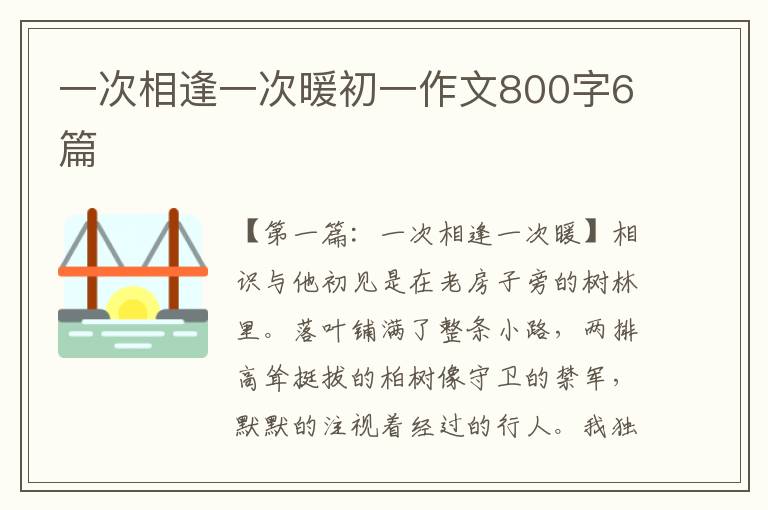 一次相逢一次暖初一作文800字6篇

【第一篇：一次相逢一次暖】相识与他初见是在老房子旁的树林里。落叶铺满了整条小路，两排高耸挺拔的柏树像守卫的禁军，默默的注视着经过的行人。我独